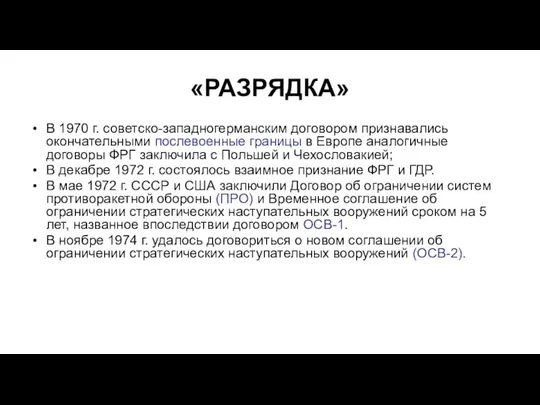 «РАЗРЯДКА»

• В 1970 г. советско-западногерманским договором признавались окончательными послевоенные границы в Европе аналогичные договоры ФРГ заключила с Польшей и Чехословакией;
• В декабре 1972 г. состоялось взаимное признание ФРГ и ГДР.
• В мае 1972 г. СССР и США заключили Договор об ограничении систем противоракетной обороны (ПРО) и Временное соглашение об ограничении стратегических наступательных вооружений сроком на 5 лет, названное впоследствии договором ОСВ-1.
• В ноябре 1974 г. удалось договориться о новом соглашении об ограничении стратегических наступательных вооружений (ОСВ-2).